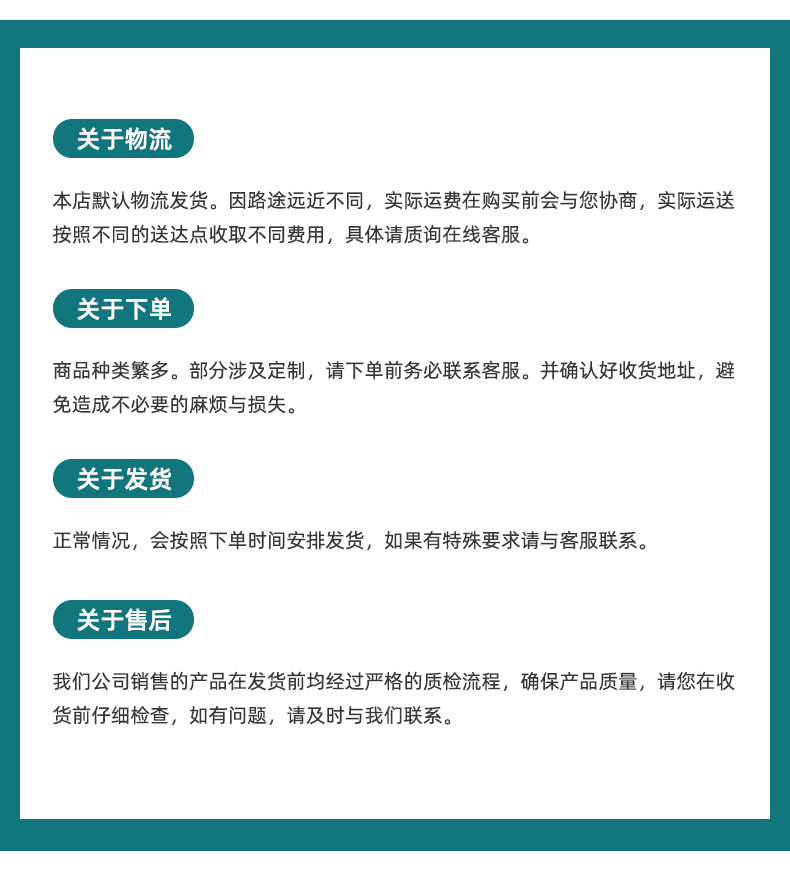 关于物流

本店默认物流发货。因路途远近不同，实际运费在购买前会与您协商，实际运送按照不同的送达点收取不同费用，具体请质询在线客服。

关于下单

商品种类繁多。部分涉及定制，请下单前务必联系客服。并确认好收货地址，避免造成不必要的麻烦与损失。

关于发货

正常情况，会按照下单时间安排发货，如果有特殊要求请与客服联系。

关于售后

我们公司销售的产品在发货前均经过严格的质检流程，确保产品质量，请您在收货前仔细检查，如有问题，请及时与我们联系。